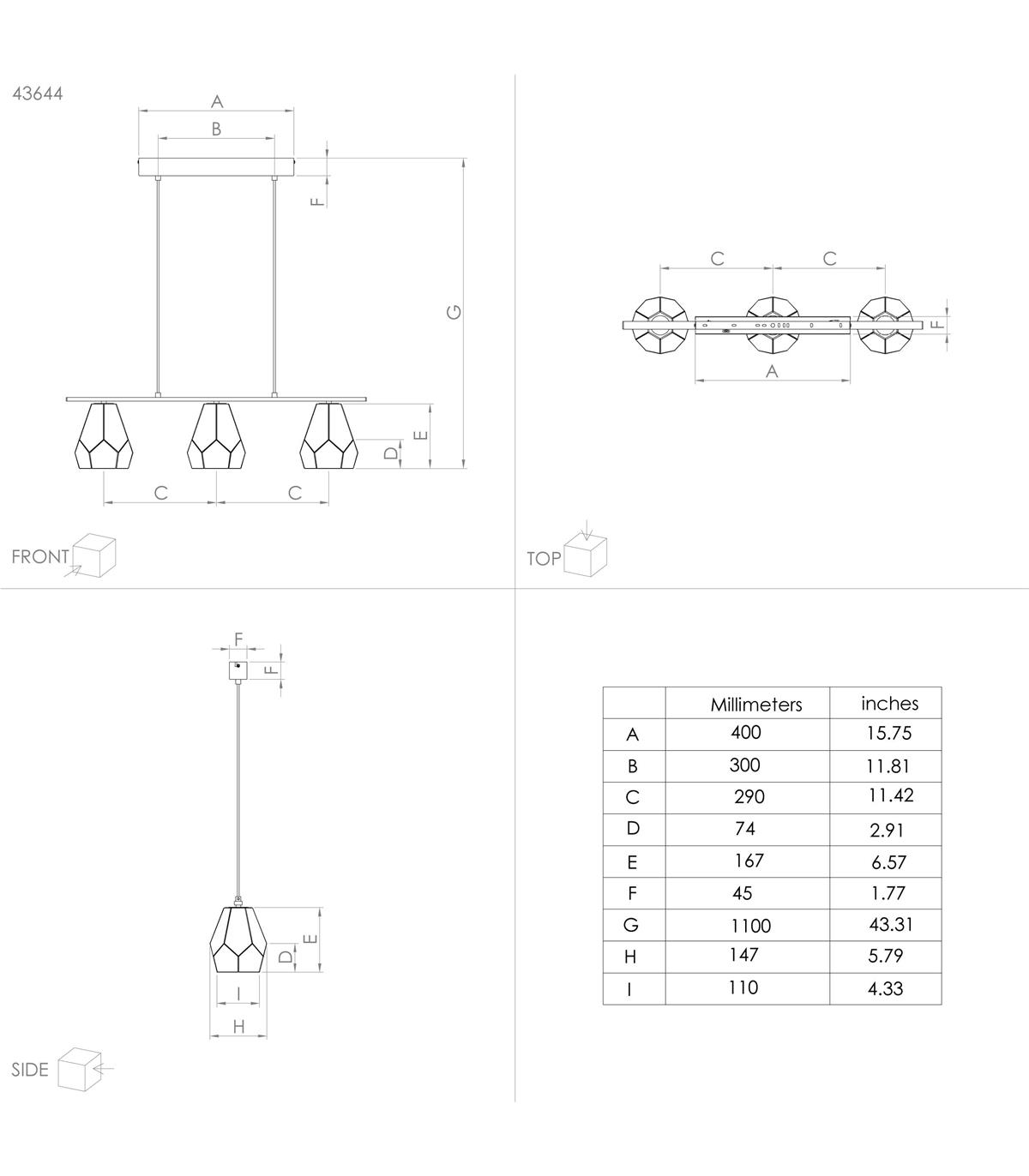 43644

A

B

F

G

E

D

C

C

FRONT

C

C

F

A

TOP

F

F

E

D

I

H

SIDE

|   | Millimeters | inches |
|---|---|---|
| A | 400 | 15.75 |
| B | 300 | 11.81 |
| C | 290 | 11.42 |
| D | 74 | 2.91 |
| E | 167 | 6.57 |
| F | 45 | 1.77 |
| G | 1100 | 43.31 |
| H | 147 | 5.79 |
| I | 110 | 4.33 |